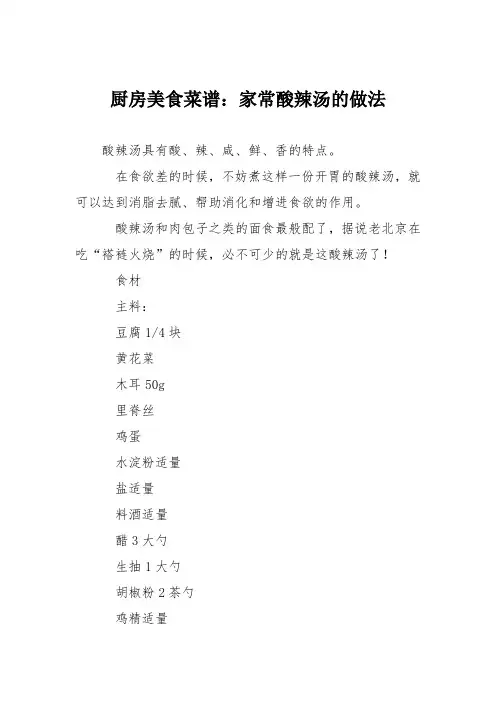 厨房美食菜谱：家常酸辣汤的做法

酸辣汤具有酸、辣、咸、鲜、香的特点。

在食欲差的时候，不妨煮这样一份开胃的酸辣汤，就可以达到消脂去腻、帮助消化和增进食欲的作用。

酸辣汤和肉包子之类的面食最般配了，据说老北京在吃“褡裢火烧”的时候，必不可少的就是这酸辣汤了！

食材

主料：

豆腐 1/4 块

黄花菜

木耳 50g

里脊丝

鸡蛋

水淀粉适量

盐适量

料酒适量

醋 3 大勺

生抽 1 大勺

胡椒粉 2 茶勺

鸡精适量